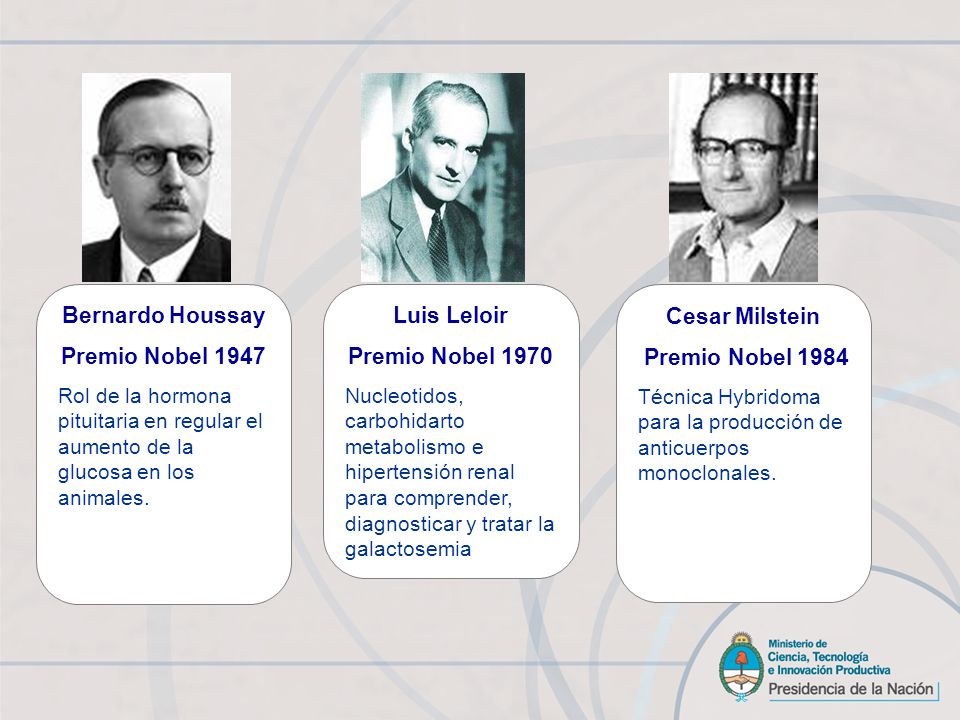 Bernardo Houssay

Premio Nobel 1947

Rol de la hormona pituitaria en regular el aumento de la glucosa en los animales.

Luis Leloir

Premio Nobel 1970

Nucleotidos, carbohidarto metabolismo e hipertensión renal para comprender, diagnosticar y tratar la galactosemia

Cesar Milstein

Premio Nobel 1984

Técnica Hybridoma para la producción de anticuerpos monoclonales.

Ministerio de Ciencia, Tecnología e Innovación Productiva
Presidencia de la Nación